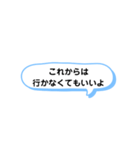 これからは
行かなくてもいいよ